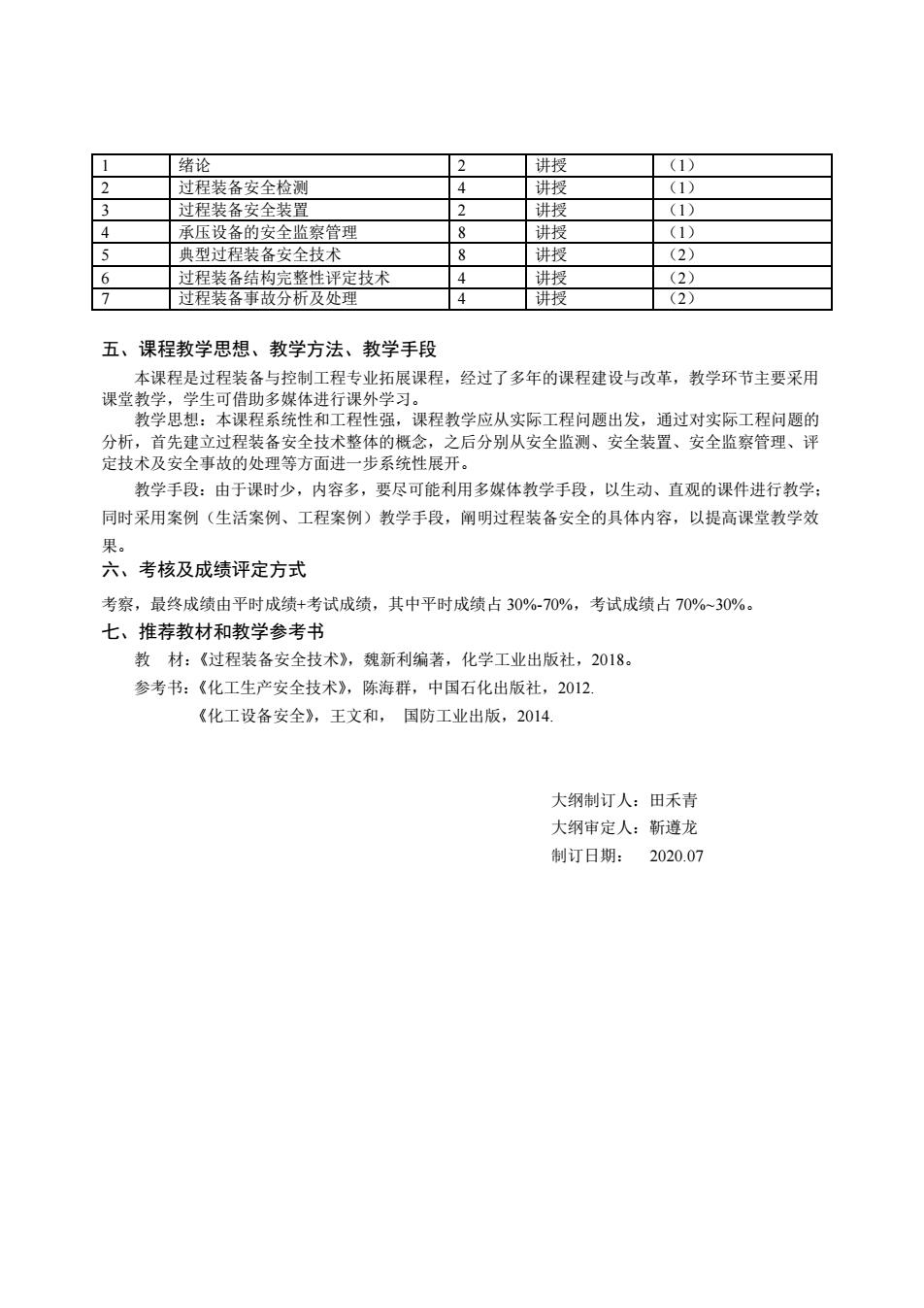 | 1 | 绪论 | 2 | 讲授 | （1） |
|---|---|---|---|---|
| 2 | 过程装备安全检测 | 4 | 讲授 | （1） |
| 3 | 过程装备安全装置 | 2 | 讲授 | （1） |
| 4 | 承压设备的安全监察管理 | 8 | 讲授 | （1） |
| 5 | 典型过程装备安全技术 | 8 | 讲授 | （2） |
| 6 | 过程装备结构完整性评定技术 | 4 | 讲授 | （2） |
| 7 | 过程装备事故分析及处理 | 4 | 讲授 | （2） |

五、课程教学思想、教学方法、教学手段

本课程是过程装备与控制工程专业拓展课程，经过了多年的课程建设与改革，教学环节主要采用课堂教学，学生可借助多媒体进行课外学习。

教学思想：本课程系统性和工程性强，课程教学应从实际工程问题出发，通过对实际工程问题的分析，首先建立过程装备安全技术整体的概念，之后分别从安全监测、安全装置、安全监察管理、评定技术及安全事故的处理等方面进一步系统性展开。

教学手段：由于课时少，内容多，要尽可能利用多媒体教学手段，以生动、直观的课件进行教学；同时采用案例（生活案例、工程案例）教学手段，阐明过程装备安全的具体内容，以提高课堂教学效果。

六、考核及成绩评定方式

考察，最终成绩由平时成绩+考试成绩，其中平时成绩占 30%-70%，考试成绩占 70%~30%。

七、推荐教材和教学参考书

教 材：《过程装备安全技术》，魏新利编著，化学工业出版社，2018。

参考书：《化工生产安全技术》，陈海群，中国石化出版社，2012.

《化工设备安全》，王文和， 国防工业出版，2014.

大纲制订人：田禾青

大纲审定人：靳遵龙

制订日期： 2020.07